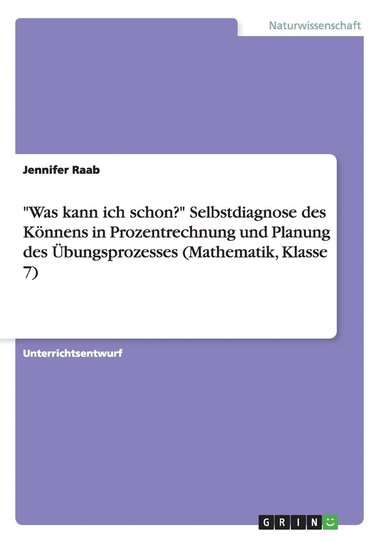 Naturwissenschaft

Jennifer Raab

"Was kann ich schon?" Selbstdiagnose des Könnens in Prozentrechnung und Planung des Übungsprozesses (Mathematik, Klasse 7)

Unterrichtsentwurf

GRIN